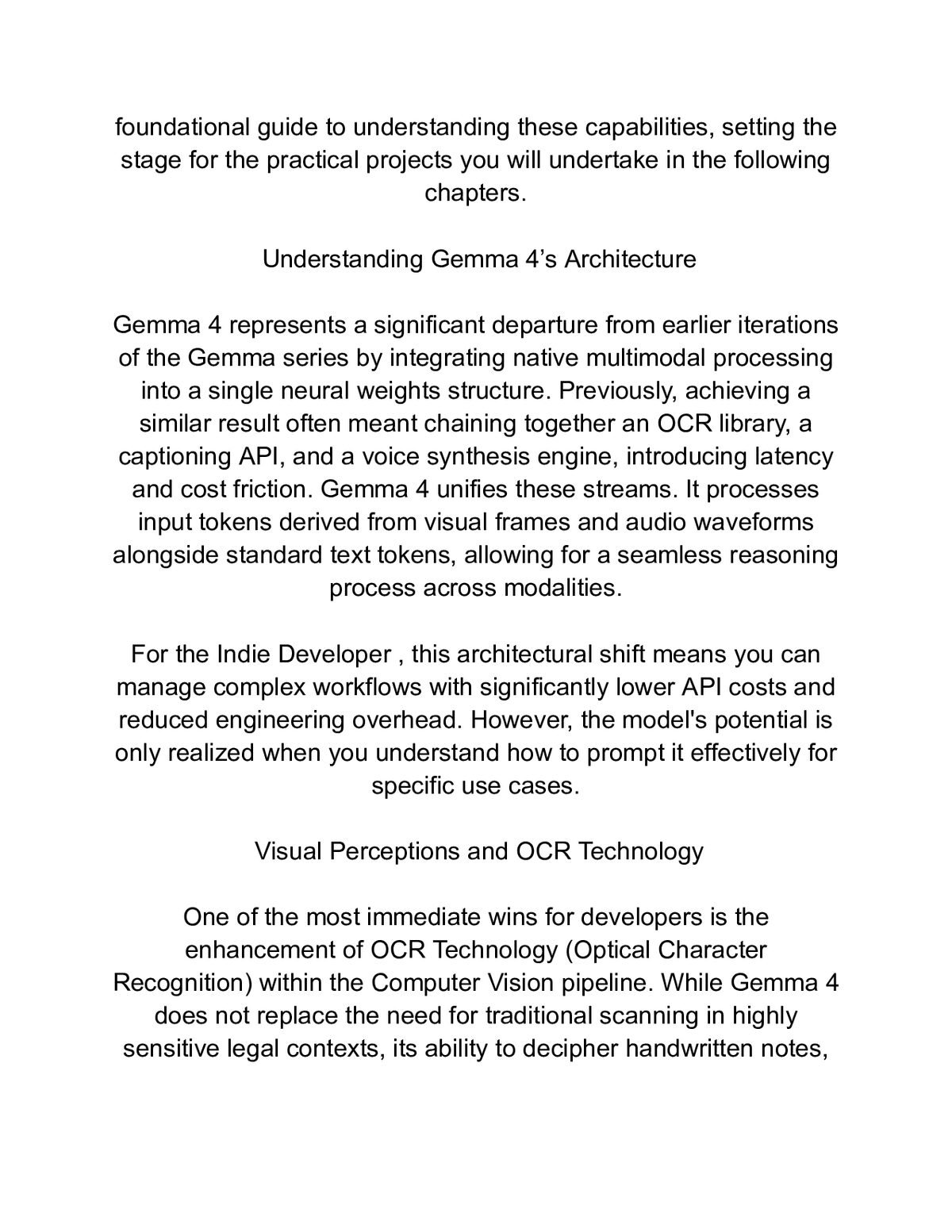 foundational guide to understanding these capabilities, setting the stage for the practical projects you will undertake in the following chapters.

Understanding Gemma 4’s Architecture

Gemma 4 represents a significant departure from earlier iterations of the Gemma series by integrating native multimodal processing into a single neural weights structure. Previously, achieving a similar result often meant chaining together an OCR library, a captioning API, and a voice synthesis engine, introducing latency and cost friction. Gemma 4 unifies these streams. It processes input tokens derived from visual frames and audio waveforms alongside standard text tokens, allowing for a seamless reasoning process across modalities.

For the Indie Developer , this architectural shift means you can manage complex workflows with significantly lower API costs and reduced engineering overhead. However, the model's potential is only realized when you understand how to prompt it effectively for specific use cases.

Visual Perceptions and OCR Technology

One of the most immediate wins for developers is the enhancement of OCR Technology (Optical Character Recognition) within the Computer Vision pipeline. While Gemma 4 does not replace the need for traditional scanning in highly sensitive legal contexts, its ability to decipher handwritten notes,